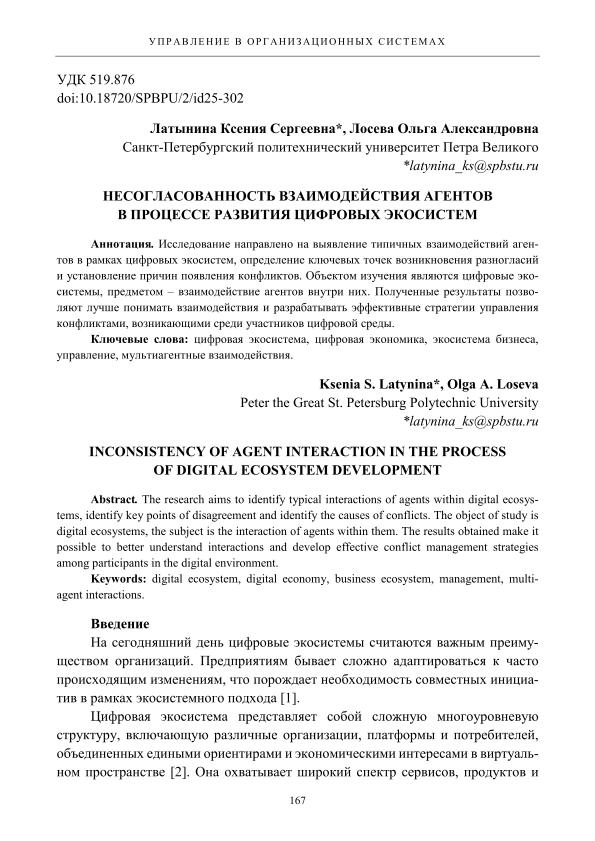 УПРАВЛЕНИЕ В ОРГАНИЗАЦИОННЫХ СИСТЕМАХ

УДК 519.876
doi:10.18720/SPBPU/2/id25-302

Латынина Ксения Сергеевна*, Лосева Ольга Александровна
Санкт-Петербургский политехнический университет Петра Великого
*latynina_ks@spbstu.ru

НЕСОГЛАСОВАННОСТЬ ВЗАИМОДЕЙСТВИЯ АГЕНТОВ В ПРОЦЕССЕ РАЗВИТИЯ ЦИФРОВЫХ ЭКОСИСТЕМ

Аннотация. Исследование направлено на выявление типичных взаимодействий агентов в рамках цифровых экосистем, определение ключевых точек возникновения разногласий и установление причин появления конфликтов. Объектом изучения являются цифровые экосистемы, предметом – взаимодействие агентов внутри них. Полученные результаты позволяют лучше понимать взаимодействия и разрабатывать эффективные стратегии управления конфликтами, возникающими среди участников цифровой среды.

Ключевые слова: цифровая экосистема, цифровая экономика, экосистема бизнеса, управление, мультиагентные взаимодействия.

Ksenia S. Latynina*, Olga A. Loseva
Peter the Great St. Petersburg Polytechnic University
*latynina_ks@spbstu.ru

INCONSISTENCY OF AGENT INTERACTION IN THE PROCESS OF DIGITAL ECOSYSTEM DEVELOPMENT

Abstract. The research aims to identify typical interactions of agents within digital ecosystems, identify key points of disagreement and identify the causes of conflicts. The object of study is digital ecosystems, the subject is the interaction of agents within them. The results obtained make it possible to better understand interactions and develop effective conflict management strategies among participants in the digital environment.

Keywords: digital ecosystem, digital economy, business ecosystem, management, multi-agent interactions.

Введение

На сегодняшний день цифровые экосистемы считаются важным преимуществом организаций. Предприятиям бывает сложно адаптироваться к часто происходящим изменениям, что порождает необходимость совместных инициатив в рамках экосистемного подхода [1].

Цифровая экосистема представляет собой сложную многоуровневую структуру, включающую различные организации, платформы и потребителей, объединенных едиными ориентирами и экономическими интересами в виртуальном пространстве [2]. Она охватывает широкий спектр сервисов, продуктов и

167